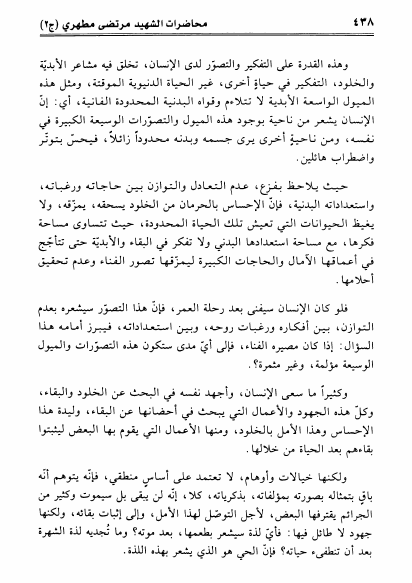 ٤٣٨ محاضرات الشهيد مرتضى مطهري (ج٢)

وهذه القدرة على التفكير والتصوّر لدى الإنسان، تخلق فيه مشاعر الأبديّة والخلود، التفكير في حياةٍ أخرى، غير الحياة الدنيوية الموقتة، ومثل هذه الميول الواسعة الأبدية لا تتلاءم وقواه البدنية المحدودة الفانية، أي: إنّ الإنسان يشعر من ناحية بوجود هذه الميول والتصوّرات الوسيعة الكبيرة في نفسه، ومن ناحيةٍ أخرى يرى جسمه وبدنه محدوداً زائلاً، فيحسّ بتوتّر واضطراب هائلين.

حيث يلاحظ بفزع، عدم التعادل والتوازن بين حاجاته ورغباته، واستعداداته البدنية، فإنّ الإحساس بالحرمان من الخلود يسحقه، يمزّقه، ولا يغيظ الحيوانات التي تعيش تلك الحياة المحدودة، حيث تتساوى مساحة فكرها، مع مساحة استعدادها البدني ولا تفكر في البقاء والأبديّة حتى تتأجّج في أعماقها الآمال والحاجات الكبيرة ليمزّقها تصور الفناء وعدم تحقيق أحلامها.

فلو كان الإنسان سيفنى بعد رحلة العمر، فإنّ هذا التصوّر سيشعره بعدم التوازن، بين أفكاره ورغبات روحه، وبين استعداداته، فيبرز أمامه هذا السؤال: إذا كان مصيره الفناء، فإلى أيّ مدى ستكون هذه التصوّرات والميول الوسيعة مؤلمة، وغير مثمرة؟.

وكثيراً ما سعى الإنسان، وأجهد نفسه في البحث عن الخلود والبقاء، وكلّ هذه الجهود والأعمال التي يبحث في أحضانها عن البقاء، وليدة هذا الإحساس وهذا الأمل بالخلود، ومنها الأعمال التي يقوم بها البعض ليثبتوا بقاءهم بعد الحياة من خلالها.

ولكنها خيالات وأوهام، لا تعتمد على أساسٍ منطقي، فإنّه يتوهم أنّه باقٍ بتمثاله بصورته بمؤلفاته، بذكرياته، كلا، إنّه لن يبقى بل سيموت وكثير من الجرائم يقترفها البعض، لأجل التوصّل لهذا الأمل، وإلى إثبات بقائه، ولكنها جهود لا طائل فيها: فأيّ لذة سيشعر بطعمها، بعد موته؟ وما تُجديه لذة الشهرة بعد أن تنطفىء حياته؟ فإنّ الحي هو الذي يشعر بهذه اللذة.